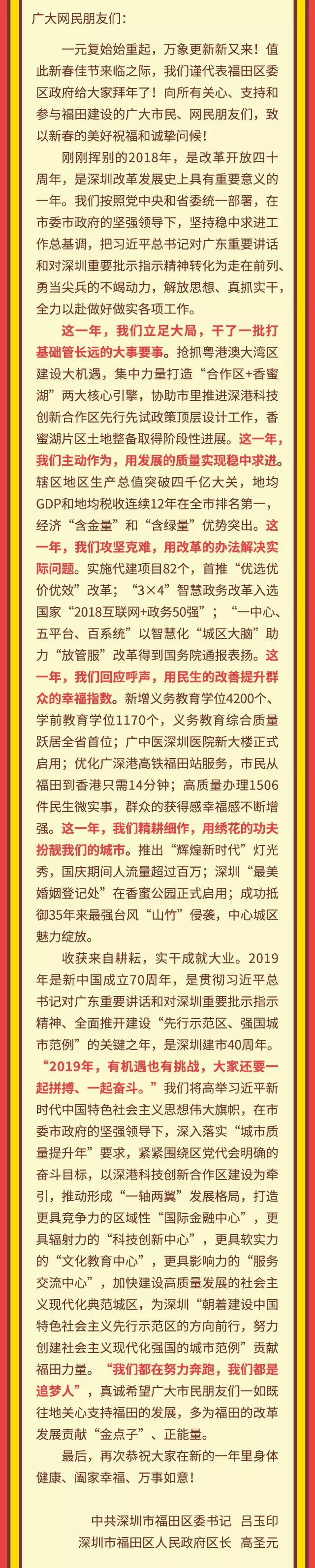 广大网民朋友们：

一元复始始重起，万象更新新又来！值此新春佳节来临之际，我们谨代表福田区委区政府给大家拜年了！向所有关心、支持和参与福田建设的广大市民、网民朋友们，致以新春的美好祝福和诚挚问候！

刚刚挥别的2018年，是改革开放四十周年，是深圳改革发展史上具有重要意义的一年。我们按照党中央和省委统一部署，在市委市政府的坚强领导下，坚持稳中求进工作总基调，把习近平总书记对广东重要讲话和对深圳重要批示指示精神转化为走在前列、勇当尖兵的不竭动力，解放思想、真抓实干，全力以赴做好做实各项工作。

这一年，我们立足大局，干了一批打基础管长远的大事要事。抢抓粤港澳大湾区建设大机遇，集中力量打造“合作区+香蜜湖”两大核心引擎，协助市里推进深港科技创新合作区先行先试政策顶层设计工作，香蜜湖片区土地整备取得阶段性进展。这一年，我们主动作为，用发展的质量实现稳中求进。辖区地区生产总值突破四千亿大关，地均GDP和地均税收连续12年在全市排名第一，经济“含金量”和“含绿量”优势突出。这一年，我们攻坚克难，用改革的办法解决实际问题。实施代建项目82个，首推“优选优价优效”改革；“3×4”智慧政务改革入选国家“2018互联网+政务50强”；“一中心、五平台、百系统”以智慧化“城区大脑”助力“放管服”改革得到国务院通报表扬。这一年，我们回应呼声，用民生的改善提升群众的幸福指数。新增义务教育学位4200个、学前教育学位1170个，义务教育综合质量跃居全省首位；广中医深圳医院新大楼正式启用；优化广深港高铁福田站服务，市民从福田到香港只需14分钟；高质量办理1506件民生微实事，群众的获得感幸福感不断增强。这一年，我们精耕细作，用绣花的功夫扮靓我们的城市。推出“辉煌新时代”灯光秀，国庆期间人流量超过百万；深圳“最美婚姻登记处”在香蜜公园正式启用；成功抵御35年来最强台风“山竹”侵袭，中心城区魅力绽放。

收获来自耕耘，实干成就大业。2019年是新中国成立70周年，是贯彻习近平总书记对广东重要讲话和对深圳重要批示指示精神、全面推开建设“先行示范区、强国城市范例”的关键之年，是深圳建市40周年。“2019年，有机遇也有挑战，大家还要一起拼搏、一起奋斗。”我们将高举习近平新时代中国特色社会主义思想伟大旗帜，在市委市政府的坚强领导下，深入落实“城市质量提升年”要求，紧紧围绕区党代会明确的奋斗目标，以深港科技创新合作区建设为牵引，推动形成“一轴两翼”发展格局，打造更具竞争力的区域性“国际金融中心”，更具辐射力的“科技创新中心”，更具软实力的“文化教育中心”，更具影响力的“服务交流中心”，加快建设高质量发展的社会主义现代化典范城区，为深圳“朝着建设中国特色社会主义先行示范区的方向前行，努力创建社会主义现代化强国的城市范例”贡献福田力量。“我们都在努力奔跑，我们都是追梦人”，真诚希望广大市民朋友们一如既往地关心支持福田的发展，多为福田的改革发展贡献“金点子”、正能量。

最后，再次恭祝大家在新的一年里身体健康、阖家幸福、万事如意！

中共深圳市福田区委书记 吕玉印
深圳市福田区人民政府区长 高圣元